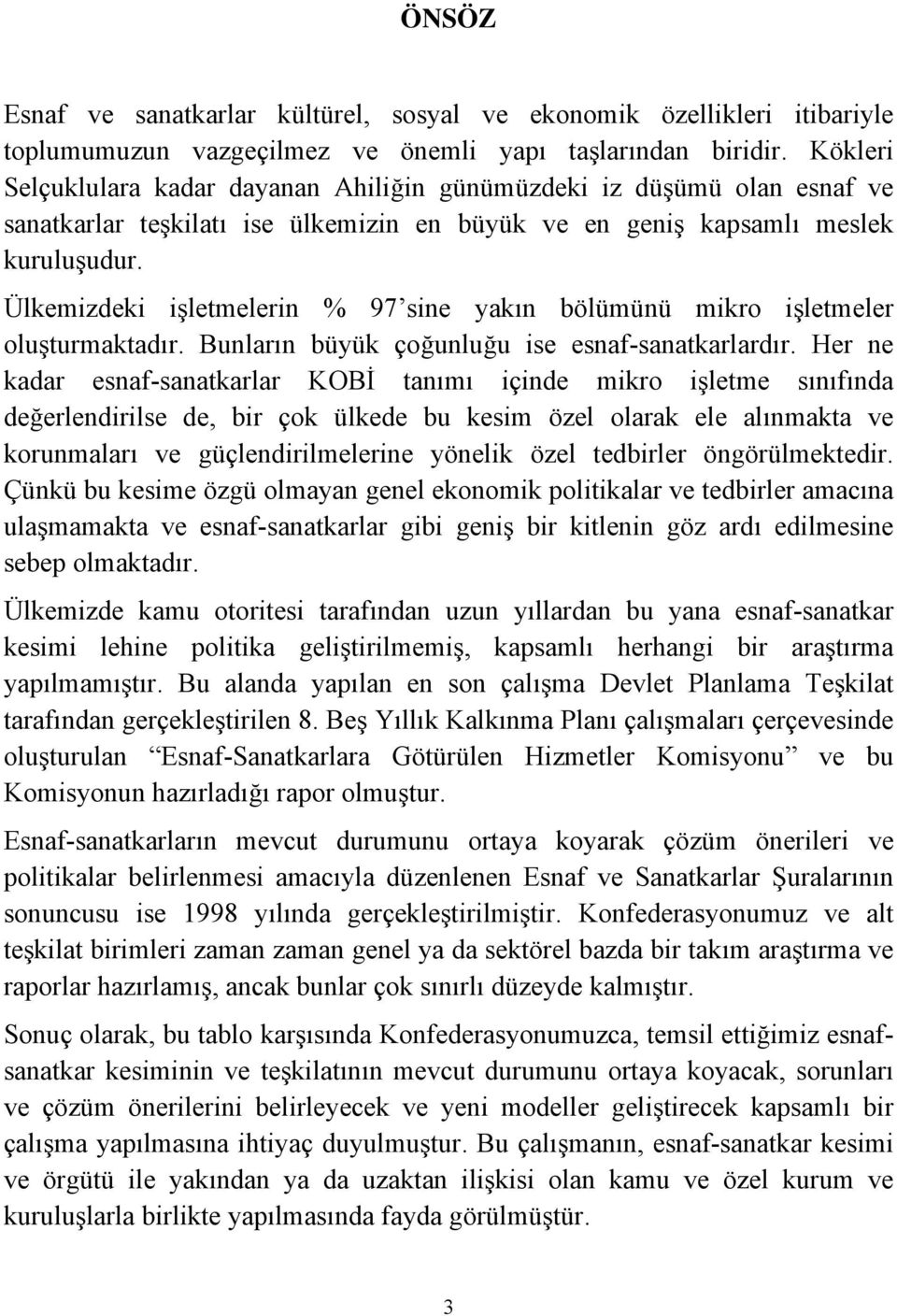 ÖNSÖZ

Esnaf ve sanatkarlar kültürel, sosyal ve ekonomik özellikleri itibariyle toplumumuzun vazgeçilmez ve önemli yapı taşlarından biridir. Kökleri Selçuklulara kadar dayanan Ahiliğin günümüzdeki iz düşümü olan esnaf ve sanatkarlar teşkilatı ise ülkemizin en büyük ve en geniş kapsamlı meslek kuruluşudur.

Ülkemizdeki işletmelerin % 97'sine yakın bölümünü mikro işletmeler oluşturmaktadır. Bunların büyük çoğunluğu ise esnaf-sanatkarlardır. Her ne kadar esnaf-sanatkarlar KOBİ tanımı içinde mikro işletme sınıfında değerlendirilse de, bir çok ülkede bu kesim özel olarak ele alınmakta ve korunmaları ve güçlendirilmelerine yönelik özel tedbirler öngörülmektedir. Çünkü bu kesime özgü olmayan genel ekonomik politikalar ve tedbirler amacına ulaşmamakta ve esnaf-sanatkarlar gibi geniş bir kitlenin göz ardı edilmesine sebep olmaktadır.

Ülkemizde kamu otoritesi tarafından uzun yıllardan bu yana esnaf-sanatkar kesimi lehine politika geliştirilmemiş, kapsamlı herhangi bir araştırma yapılmamıştır. Bu alanda yapılan en son çalışma Devlet Planlama Teşkilat tarafından gerçekleştirilen 8. Beş Yıllık Kalkınma Planı çalışmaları çerçevesinde oluşturulan "Esnaf-Sanatkarlara Götürülen Hizmetler Komisyonu" ve bu Komisyonun hazırladığı rapor olmuştur.

Esnaf-sanatkarların mevcut durumunu ortaya koyarak çözüm önerileri ve politikalar belirlenmesi amacıyla düzenlenen Esnaf ve Sanatkarlar Şuralarının sonuncusu ise 1998 yılında gerçekleştirilmiştir. Konfederasyonumuz ve alt teşkilat birimleri zaman zaman genel ya da sektörel bazda bir takım araştırma ve raporlar hazırlamış, ancak bunlar çok sınırlı düzeyde kalmıştır.

Sonuç olarak, bu tablo karşısında Konfederasyonumuzca, temsil ettiğimiz esnaf-sanatkar kesiminin ve teşkilatının mevcut durumunu ortaya koyacak, sorunları ve çözüm önerilerini belirleyecek ve yeni modeller geliştirecek kapsamlı bir çalışma yapılmasına ihtiyaç duyulmuştur. Bu çalışmanın, esnaf-sanatkar kesimi ve örgütü ile yakından ya da uzaktan ilişkisi olan kamu ve özel kurum ve kuruluşlarla birlikte yapılmasında fayda görülmüştür.

3